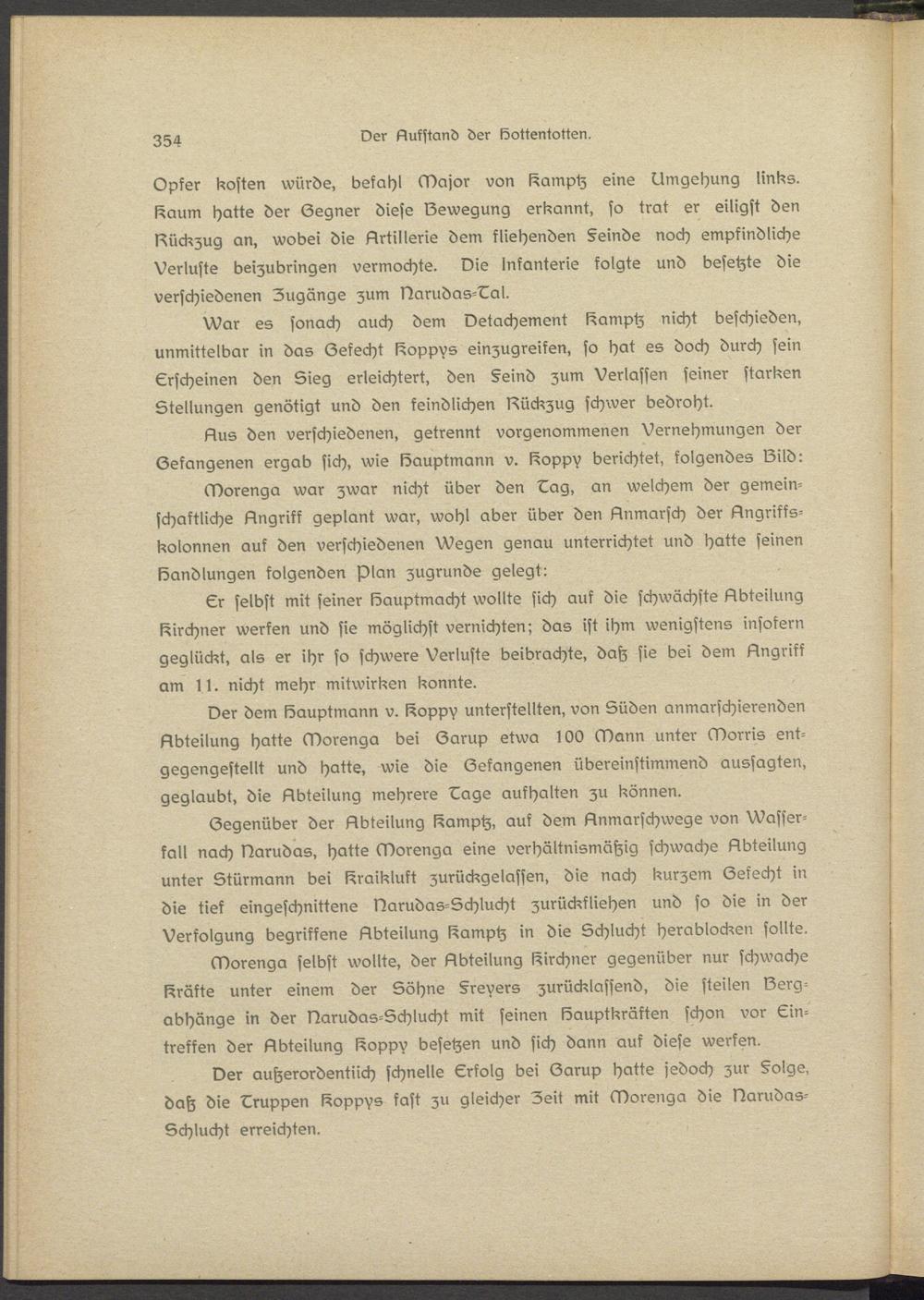 354 Der Aufstand der Hottentotten.

Opfer kosten würde, befahl Major von Kamptz eine Umgehung links. Kaum hatte der Gegner diese Bewegung erkannt, so trat er eiligst den Rückzug an, wobei die Artillerie dem fliehenden Feinde noch empfindliche Verluste beizubringen vermochte. Die Infanterie folgte und besetzte die verschiedenen Zugänge zum Narudas-Tal.

War es sonach auch dem Detachement Kamptz nicht beschieden, unmittelbar in das Gefecht Koppys einzugreifen, so hat es doch durch sein Erscheinen den Sieg erleichtert, den Feind zum Verlassen seiner starken Stellungen genötigt und den feindlichen Rückzug schwer bedroht.

Aus den verschiedenen, getrennt vorgenommenen Vernehmungen der Gefangenen ergab sich, wie Hauptmann v. Koppy berichtet, folgendes Bild:

Morenga war zwar nicht über den Tag, an welchem der gemeinschaftliche Angriff geplant war, wohl aber über den Anmarsch der Angriffskolonnen auf den verschiedenen Wegen genau unterrichtet und hatte seinen Handlungen folgenden Plan zugrunde gelegt:

Er selbst mit seiner Hauptmacht wollte sich auf die schwächste Abteilung Kirchner werfen und sie möglichst vernichten; das ist ihm wenigstens insofern geglückt, als er ihr so schwere Verluste beibrachte, daß sie bei dem Angriff am 11. nicht mehr mitwirken konnte.

Der dem Hauptmann v. Koppy unterstellten, von Süden anmarschierenden Abteilung hatte Morenga bei Garup etwa 100 Mann unter Morris entgegengestellt und hatte, wie die Gefangenen übereinstimmend aussagten, geglaubt, die Abteilung mehrere Tage aufhalten zu können.

Gegenüber der Abteilung Kamptz, auf dem Anmarschwege von Wasserfall nach Narudas, hatte Morenga eine verhältnismäßig schwache Abteilung unter Stürmann bei Kraikluft zurückgelassen, die nach kurzem Gefecht in die tief eingeschnittene Narudas-Schlucht zurückfliehen und so die in der Verfolgung begriffene Abteilung Kamptz in die Schlucht herablocken sollte.

Morenga selbst wollte, der Abteilung Kirchner gegenüber nur schwache Kräfte unter einem der Söhne Freyers zurücklassend, die steilen Bergabhänge in der Narudas-Schlucht mit seinen Hauptkräften schon vor Eintreffen der Abteilung Koppy besetzen und sich dann auf diese werfen.

Der außerordentiich schnelle Erfolg bei Garup hatte jedoch zur Folge, daß die Truppen Koppys fast zu gleicher Zeit mit Morenga die Narudas-Schlucht erreichten.